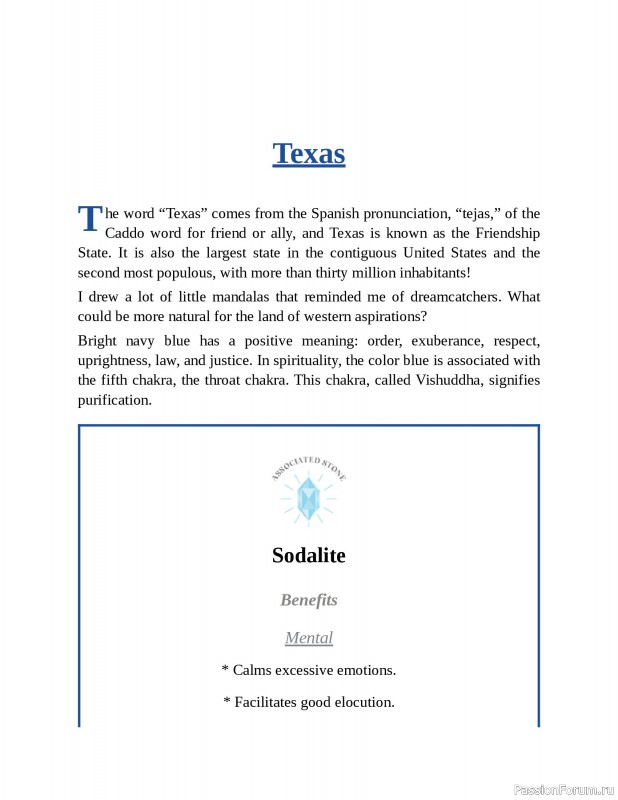 Texas

The word “Texas” comes from the Spanish pronunciation, “tejas,” of the Caddo word for friend or ally, and Texas is known as the Friendship State. It is also the largest state in the contiguous United States and the second most populous, with more than thirty million inhabitants!

I drew a lot of little mandalas that reminded me of dreamcatchers. What could be more natural for the land of western aspirations?

Bright navy blue has a positive meaning: order, exuberance, respect, uprightness, law, and justice. In spirituality, the color blue is associated with the fifth chakra, the throat chakra. This chakra, called Vishuddha, signifies purification.

ASSOCIATED STONE

Sodalite

Benefits

Mental

* Calms excessive emotions.

* Facilitates good elocution.

PassionForum.ru